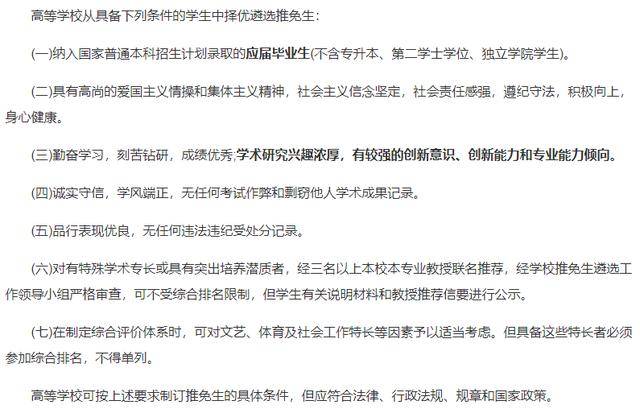 高等学校从具备下列条件的学生中择优遴选推免生:

(一)纳入国家普通本科招生计划录取的应届毕业生(不含专升本、第二学士学位、独立学院学生)。

(二)具有高尚的爱国主义情操和集体主义精神，社会主义信念坚定，社会责任感强，遵纪守法，积极向上，身心健康。

(三)勤奋学习，刻苦钻研，成绩优秀;学术研究兴趣浓厚，有较强的创新意识、创新能力和专业能力倾向。

(四)诚实守信，学风端正，无任何考试作弊和剽窃他人学术成果记录。

(五)品行表现优良，无任何违法违纪受处分记录。

(六)对有特殊学术专长或具有突出培养潜质者，经三名以上本校本专业教授联名推荐，经学校推免生遴选工作领导小组严格审查，可不受综合排名限制，但学生有关说明材料和教授推荐信要进行公示。

(七)在制定综合评价体系时，可对文艺、体育及社会工作特长等因素予以适当考虑。但具备这些特长者必须参加综合排名，不得单列。

高等学校可按上述要求制订推免生的具体条件，但应符合法律、行政法规、规章和国家政策。